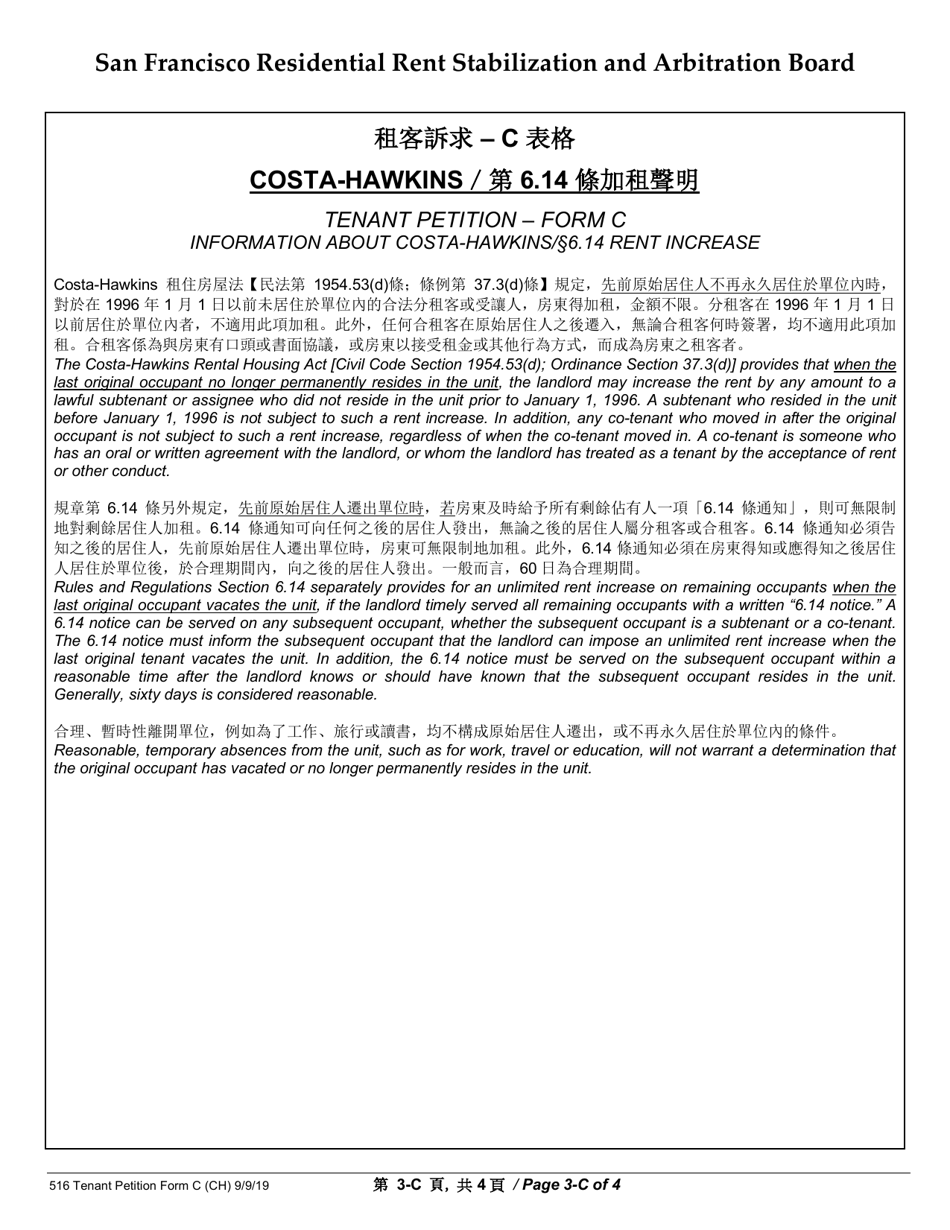 San Francisco Residential Rent Stabilization and Arbitration Board

租客訴求 – C 表格

COSTA-HAWKINS / 第 6.14 條加租聲明

TENANT PETITION – FORM C
INFORMATION ABOUT COSTA-HAWKINS/§6.14 RENT INCREASE

Costa-Hawkins 租住房屋法【民法第 1954.53(d)條；條例第 37.3(d)條】規定，先前原始居住人不再永久居住於單位內時，對於在 1996 年 1 月 1 日以前未居住於單位內的合法分租客或受讓人，房東得加租，金額不限。分租客在 1996 年 1 月 1 日以前居住於單位內者，不適用此項加租。此外，任何合租客在原始居住人之後遷入，無論合租客何時簽署，均不適用此項加租。合租客係為與房東有口頭或書面協議，或房東以接受租金或其他行為方式，而成為房東之租客者。
The Costa-Hawkins Rental Housing Act [Civil Code Section 1954.53(d); Ordinance Section 37.3(d)] provides that when the last original occupant no longer permanently resides in the unit, the landlord may increase the rent by any amount to a lawful subtenant or assignee who did not reside in the unit prior to January 1, 1996. A subtenant who resided in the unit before January 1, 1996 is not subject to such a rent increase. In addition, any co-tenant who moved in after the original occupant is not subject to such a rent increase, regardless of when the co-tenant moved in. A co-tenant is someone who has an oral or written agreement with the landlord, or whom the landlord has treated as a tenant by the acceptance of rent or other conduct.

規章第 6.14 條另外規定，先前原始居住人遷出單位時，若房東及時給予所有剩餘佔有人一項「6.14 條通知」，則可無限制地對剩餘居住人加租。6.14 條通知可向任何之後的居住人發出，無論之後的居住人屬分租客或合租客。6.14 條通知必須告知之後的居住人，先前原始居住人遷出單位時，房東可無限制地加租。此外，6.14 條通知必須在房東得知或應得知之後居住人居住於單位後，於合理期間內，向之後的居住人發出。一般而言，60 日為合理期間。
Rules and Regulations Section 6.14 separately provides for an unlimited rent increase on remaining occupants when the last original occupant vacates the unit, if the landlord timely served all remaining occupants with a written “6.14 notice.” A 6.14 notice can be served on any subsequent occupant, whether the subsequent occupant is a subtenant or a co-tenant. The 6.14 notice must inform the subsequent occupant that the landlord can impose an unlimited rent increase when the last original tenant vacates the unit. In addition, the 6.14 notice must be served on the subsequent occupant within a reasonable time after the landlord knows or should have known that the subsequent occupant resides in the unit. Generally, sixty days is considered reasonable.

合理、暫時性離開單位，例如為了工作、旅行或讀書，均不構成原始居住人遷出，或不再永久居住於單位內的條件。
Reasonable, temporary absences from the unit, such as for work, travel or education, will not warrant a determination that the original occupant has vacated or no longer permanently resides in the unit.

516 Tenant Petition Form C (CH) 9/9/19

第 3-C 頁, 共 4 頁 / Page 3-C of 4